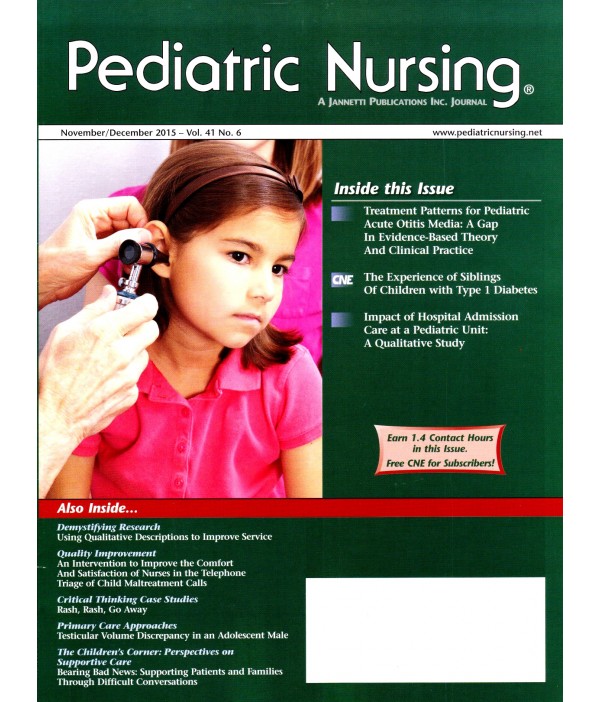 Pediatric Nursing®
A Jannetti Publications Inc. Journal

November/December 2015 – Vol. 41 No. 6

www.pediatricnursing.net

Inside this Issue

Treatment Patterns for Pediatric Acute Otitis Media: A Gap In Evidence-Based Theory And Clinical Practice

CNE The Experience of Siblings Of Children with Type 1 Diabetes

Impact of Hospital Admission Care at a Pediatric Unit: A Qualitative Study

Earn 1.4 Contact Hours in this Issue. Free CNE for Subscribers!

Also Inside...

Demystifying Research
Using Qualitative Descriptions to Improve Service

Quality Improvement
An Intervention to Improve the Comfort And Satisfaction of Nurses in the Telephone Triage of Child Maltreatment Calls

Critical Thinking Case Studies
Rash, Rash, Go Away

Primary Care Approaches
Testicular Volume Discrepancy in an Adolescent Male

The Children's Corner: Perspectives on Supportive Care
Bearing Bad News: Supporting Patients and Families Through Difficult Conversations